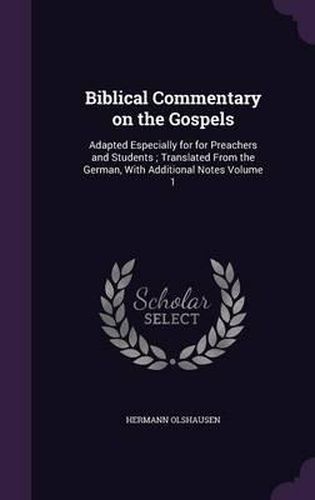 Biblical Commentary on the Gospels

Adapted Especially for for Preachers and Students ; Translated From the German, With Additional Notes Volume 1

Scholar SELECT

HERMANN OLSHAUSEN